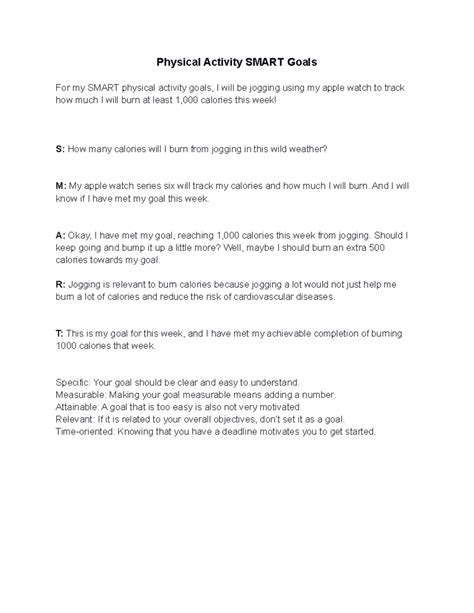 Physical Activity SMART Goals

For my SMART physical activity goals, I will be jogging using my apple watch to track how much I will burn at least 1,000 calories this week!

S: How many calories will I burn from jogging in this wild weather?

M: My apple watch series six will track my calories and how much I will burn. And I will know if I have met my goal this week.

A: Okay, I have met my goal, reaching 1,000 calories this week from jogging. Should I keep going and bump it up a little more? Well, maybe I should burn an extra 500 calories towards my goal.

R: Jogging is relevant to burn calories because jogging a lot would not just help me burn a lot of calories and reduce the risk of cardiovascular diseases.

T: This is my goal for this week, and I have met my achievable completion of burning 1000 calories that week.

Specific: Your goal should be clear and easy to understand.
Measurable: Making your goal measurable means adding a number.
Attainable: A goal that is too easy is also not very motivated.
Relevant: If it is related to your overall objectives, don't set it as a goal.
Time-oriented: Knowing that you have a deadline motivates you to get started.